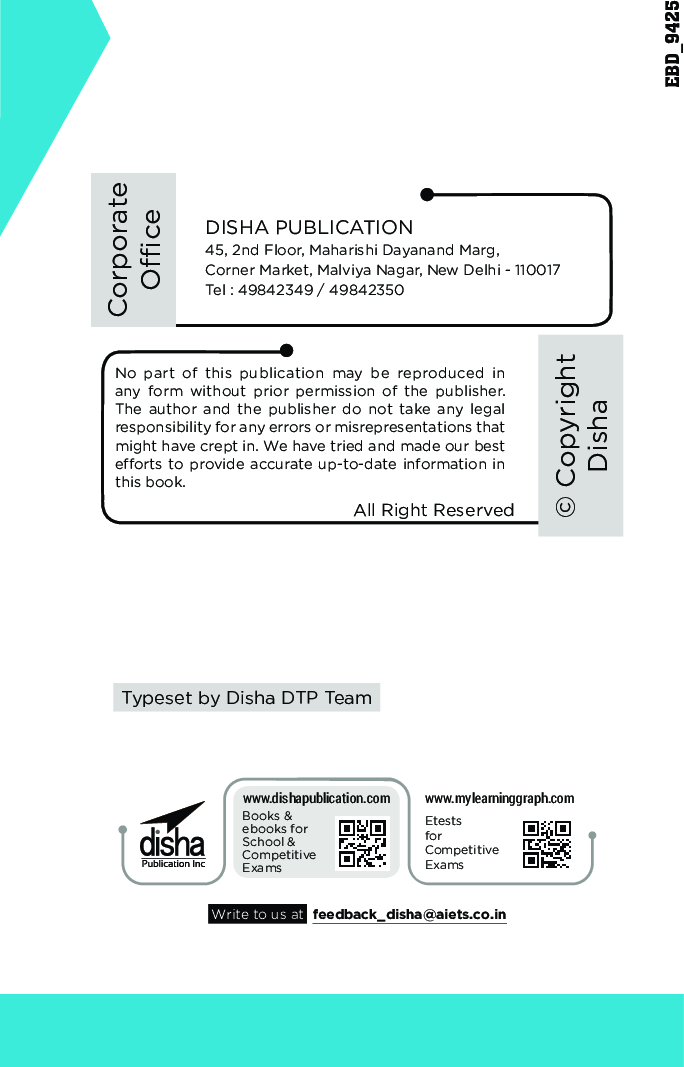 EBD_9425

Corporate Office

DISHA PUBLICATION
45, 2nd Floor, Maharishi Dayanand Marg,
Corner Market, Malviya Nagar, New Delhi - 110017
Tel : 49842349 / 49842350

No part of this publication may be reproduced in any form without prior permission of the publisher. The author and the publisher do not take any legal responsibility for any errors or misrepresentations that might have crept in. We have tried and made our best efforts to provide accurate up-to-date information in this book.

All Right Reserved

© Copyright Disha

Typeset by Disha DTP Team

disha
Publication Inc

www.dishapublication.com
Books & ebooks for School & Competitive Exams

www.mylearninggraph.com
Etests for Competitive Exams

Write to us at feedback_disha@aiets.co.in